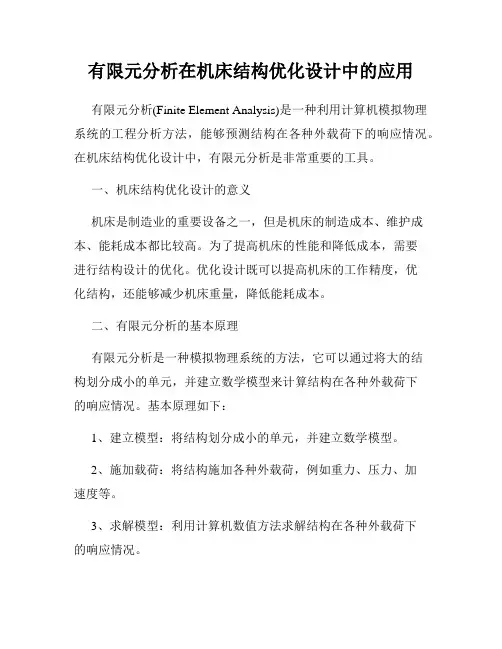 有限元分析在机床结构优化设计中的应用

有限元分析(Finite Element Analysis)是一种利用计算机模拟物理系统的工程分析方法，能够预测结构在各种外载荷下的响应情况。在机床结构优化设计中，有限元分析是非常重要的工具。

一、机床结构优化设计的意义

机床是制造业的重要设备之一，但是机床的制造成本、维护成本、能耗成本都比较高。为了提高机床的性能和降低成本，需要进行结构设计的优化。优化设计既可以提高机床的工作精度，优化结构，还能够减少机床重量，降低能耗成本。

二、有限元分析的基本原理

有限元分析是一种模拟物理系统的方法，它可以通过将大的结构划分成小的单元，并建立数学模型来计算结构在各种外载荷下的响应情况。基本原理如下：

1、建立模型：将结构划分成小的单元，并建立数学模型。

2、施加载荷：将结构施加各种外载荷，例如重力、压力、加速度等。

3、求解模型：利用计算机数值方法求解结构在各种外载荷下的响应情况。